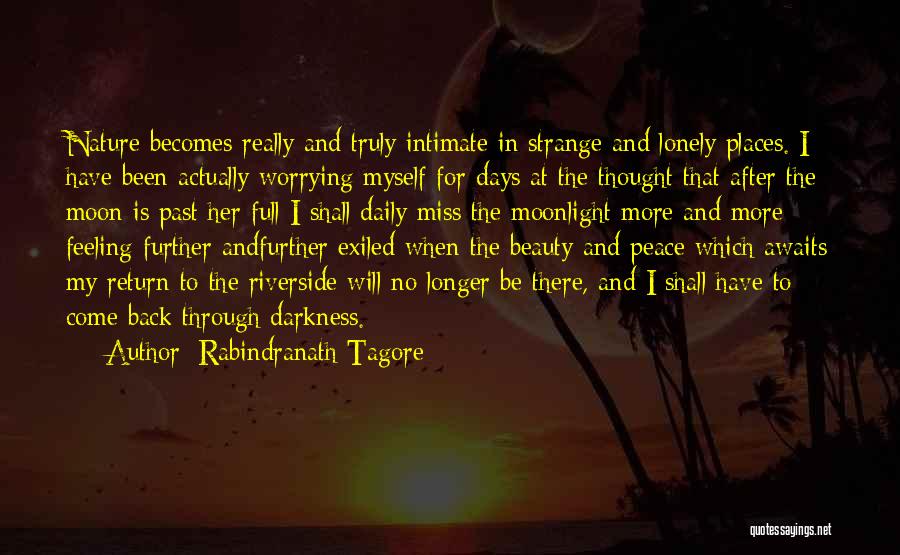 Nature becomes really and truly intimate in strange and lonely places. I have been actually worrying myself for days at the thought that after the moon is past her full I shall daily miss the moonlight more and more feeling further andfurther exiled when the beauty and peace which awaits my return to the riverside will no longer be there, and I shall have to come back through darkness.

Author: Rabindranath Tagore

quotessayings.net